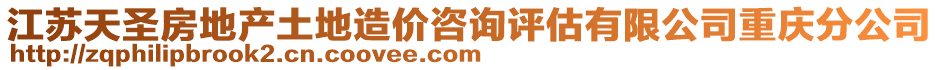 江苏天圣房地产土地造价咨询评估有限公司重庆分公司
http://zqphilipbrook2.cn.coovee.com